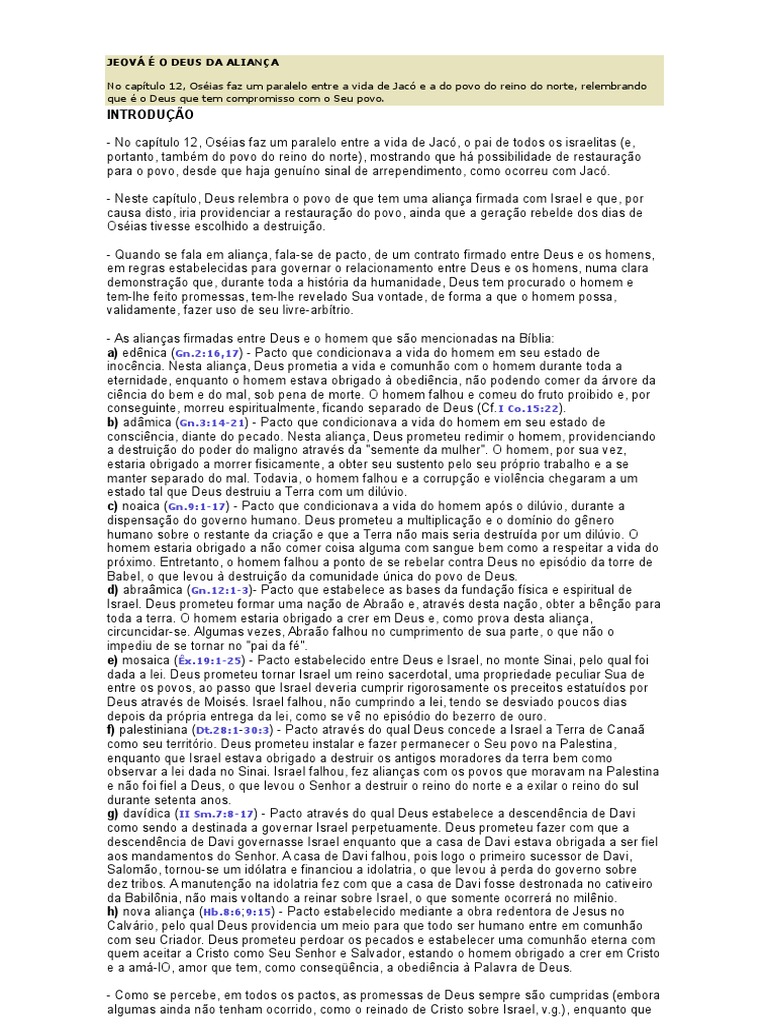 JEOVÁ É O DEUS DA ALIANÇA

No capítulo 12, Oséias faz um paralelo entre a vida de Jacó e a do povo do reino do norte, relembrando que é o Deus que tem compromisso com o Seu povo.

INTRODUÇÃO

- No capítulo 12, Oséias faz um paralelo entre a vida de Jacó, o pai de todos os israelitas (e, portanto, também do povo do reino do norte), mostrando que há possibilidade de restauração para o povo, desde que haja genuíno sinal de arrependimento, como ocorreu com Jacó.

- Neste capítulo, Deus relembra o povo de que tem uma aliança firmada com Israel e que, por causa disto, iria providenciar a restauração do povo, ainda que a geração rebelde dos dias de Oséias tivesse escolhido a destruição.

- Quando se fala em aliança, fala-se de pacto, de um contrato firmado entre Deus e os homens, em regras estabelecidas para governar o relacionamento entre Deus e os homens, numa clara demonstração que, durante toda a história da humanidade, Deus tem procurado o homem e tem-lhe feito promessas, tem-lhe revelado Sua vontade, de forma a que o homem possa, validamente, fazer uso de seu livre-arbítrio.

- As alianças firmadas entre Deus e o homem que são mencionadas na Bíblia:
a) edênica (Gn.2:16,17) - Pacto que condicionava a vida do homem em seu estado de inocência. Nesta aliança, Deus prometia a vida e comunhão com o homem durante toda a eternidade, enquanto o homem estava obrigado à obediência, não podendo comer da árvore da ciência do bem e do mal, sob pena de morte. O homem falhou e comeu do fruto proibido e, por conseguinte, morreu espiritualmente, ficando separado de Deus (Cf.I Co.15:22).
b) adâmica (Gn.3:14-21) - Pacto que condicionava a vida do homem em seu estado de consciência, diante do pecado. Nesta aliança, Deus prometeu redimir o homem, providenciando a destruição do poder do maligno através da "semente da mulher". O homem, por sua vez, estaria obrigado a morrer fisicamente, a obter seu sustento pelo seu próprio trabalho e a se manter separado do mal. Todavia, o homem falhou e a corrupção e violência chegaram a um estado tal que Deus destruiu a Terra com um dilúvio.
c) noaica (Gn.9:1-17) - Pacto que condicionava a vida do homem após o dilúvio, durante a dispensação do governo humano. Deus prometeu a multiplicação e o domínio do gênero humano sobre o restante da criação e que a Terra não mais seria destruída por um dilúvio. O homem estaria obrigado a não comer coisa alguma com sangue bem como a respeitar a vida do próximo. Entretanto, o homem falhou a ponto de se rebelar contra Deus no episódio da torre de Babel, o que levou à destruição da comunidade única do povo de Deus.
d) abraâmica (Gn.12:1-3)- Pacto que estabelece as bases da fundação física e espiritual de Israel. Deus prometeu formar uma nação de Abraão e, através desta nação, obter a bênção para toda a terra. O homem estaria obrigado a crer em Deus e, como prova desta aliança, circuncidar-se. Algumas vezes, Abraão falhou no cumprimento de sua parte, o que não o impediu de se tornar no "pai da fé".
e) mosaica (Êx.19:1-25) - Pacto estabelecido entre Deus e Israel, no monte Sinai, pelo qual foi dada a lei. Deus prometeu tornar Israel um reino sacerdotal, uma propriedade peculiar Sua de entre os povos, ao passo que Israel deveria cumprir rigorosamente os preceitos estatuídos por Deus através de Moisés. Israel falhou, não cumprindo a lei, tendo se desviado poucos dias depois da própria entrega da lei, como se vê no episódio do bezerro de ouro.
f) palestiniana (Dt.28:1-30:3) - Pacto através do qual Deus concede a Israel a Terra de Canaã como seu território. Deus prometeu instalar e fazer permanecer o Seu povo na Palestina, enquanto que Israel estava obrigado a destruir os antigos moradores da terra bem como observar a lei dada no Sinai. Israel falhou, fez alianças com os povos que moravam na Palestina e não foi fiel a Deus, o que levou o Senhor a destruir o reino do norte e a exilar o reino do sul durante setenta anos.
g) davídica (II Sm.7:8-17) - Pacto através do qual Deus estabelece a descendência de Davi como sendo a destinada a governar Israel perpetuamente. Deus prometeu fazer com que a descendência de Davi governasse Israel enquanto que a casa de Davi estava obrigada a ser fiel aos mandamentos do Senhor. A casa de Davi falhou, pois logo o primeiro sucessor de Davi, Salomão, tornou-se um idólatra e financiou a idolatria, o que levou à perda do governo sobre dez tribos. A manutenção na idolatria fez com que a casa de Davi fosse destronada no cativeiro da Babilônia, não mais voltando a reinar sobre Israel, o que somente ocorrerá no milênio.
h) nova aliança (Hb.8:6;9:15) - Pacto estabelecido mediante a obra redentora de Jesus no Calvário, pelo qual Deus providencia um meio para que todo ser humano entre em comunhão com seu Criador. Deus prometeu perdoar os pecados e estabelecer uma comunhão eterna com quem aceitar a Cristo como Seu Senhor e Salvador, estando o homem obrigado a crer em Cristo e a amá-lO, amor que tem, como conseqüência, a obediência à Palavra de Deus.

- Como se percebe, em todos os pactos, as promessas de Deus sempre são cumpridas (embora algumas ainda não tenham ocorrido, como o reinado de Cristo sobre Israel, v.g.), enquanto que